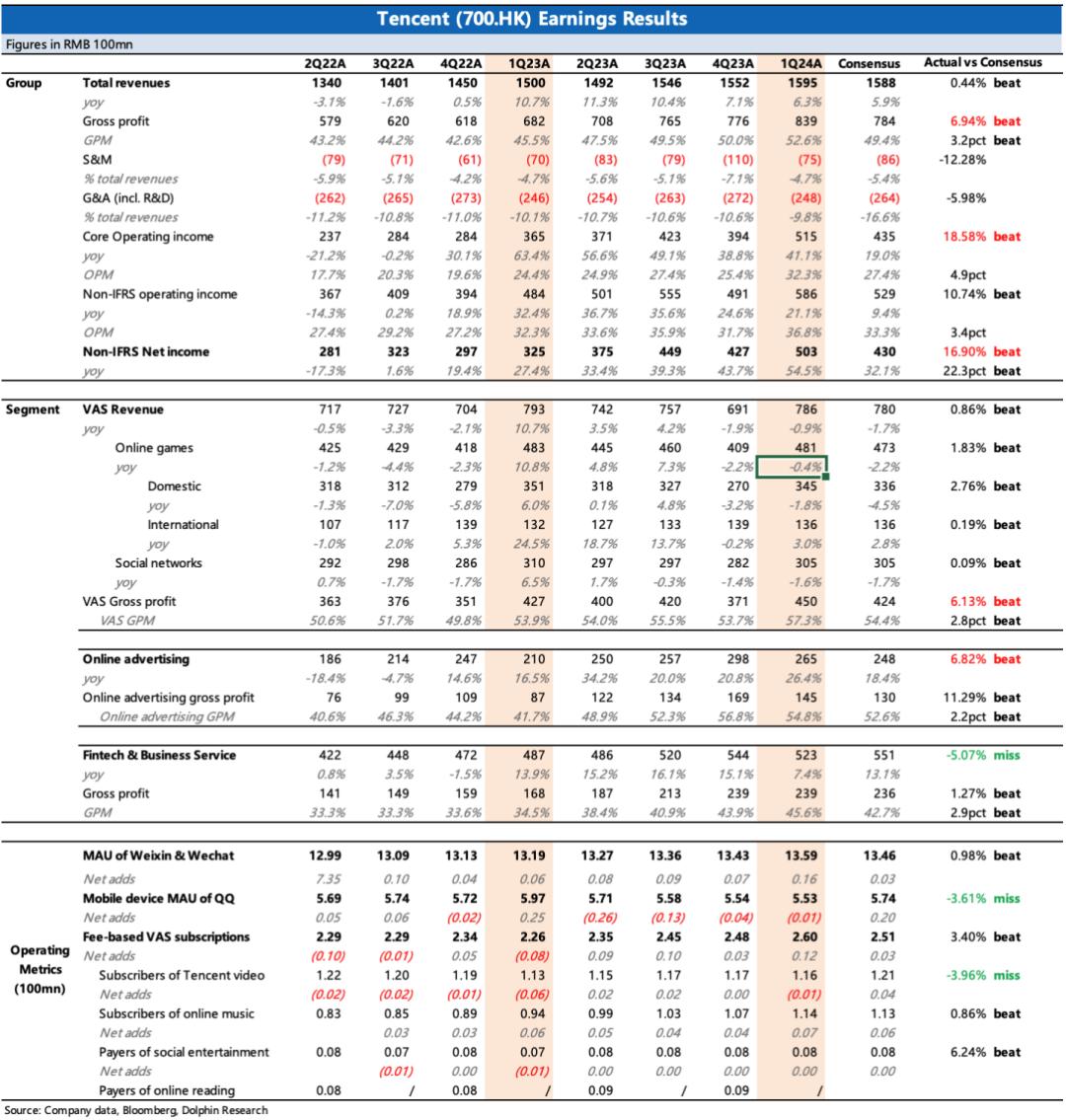 Tencent (700.HK) Earnings Results

Figures in RMB 100mn

| | | 2Q22A | 3Q22A | 4Q22A | 1Q23A | 2Q23A | 3Q23A | 4Q23A | 1Q24A | Consensus | Actual vs Consensus |
|---|---|---|---|---|---|---|---|---|---|---|---|
| Group | Total revenues | 1340 | 1401 | 1450 | 1500 | 1492 | 1546 | 1552 | 1595 | 1588 | 0.44% beat |
| | yoy | -3.1% | -1.6% | 0.5% | 10.7% | 11.3% | 10.4% | 7.1% | 6.3% | 5.9% | |
| | Gross profit | 579 | 620 | 618 | 682 | 708 | 765 | 776 | 839 | 784 | 6.94% beat |
| | GPM | 43.2% | 44.2% | 42.6% | 45.5% | 47.5% | 49.5% | 50.0% | 52.6% | 49.4% | 3.2pct beat |
| | S&M | (79) | (71) | (61) | (70) | (83) | (79) | (110) | (75) | (86) | -12.28% |
| | % total revenues | -5.9% | -5.1% | -4.2% | -4.7% | -5.6% | -5.1% | -7.1% | -4.7% | -5.4% | |
| | G&A (incl. R&D) | (262) | (265) | (273) | (246) | (254) | (263) | (272) | (248) | (264) | -5.98% |
| | % total revenues | -11.2% | -10.8% | -11.0% | -10.1% | -10.7% | -10.6% | -10.6% | -9.8% | -16.6% | |
| | Core Operating income | 237 | 284 | 284 | 365 | 371 | 423 | 394 | 515 | 435 | 18.58% beat |
| | yoy | -21.2% | -0.2% | 30.1% | 63.4% | 56.6% | 49.1% | 38.8% | 41.1% | 19.0% | |
| | OPM | 17.7% | 20.3% | 19.6% | 24.4% | 24.9% | 27.4% | 25.4% | 32.3% | 27.4% | 4.9pct |
| | Non-IFRS operating income | 367 | 409 | 394 | 484 | 501 | 555 | 491 | 586 | 529 | 10.74% beat |
| | yoy | -14.3% | 0.2% | 18.9% | 32.4% | 36.7% | 35.6% | 24.6% | 21.1% | 9.4% | |
| | OPM | 27.4% | 29.2% | 27.2% | 32.3% | 33.6% | 35.9% | 31.7% | 36.8% | 33.3% | 3.4pct |
| | Non-IFRS Net income | 281 | 323 | 297 | 325 | 375 | 449 | 427 | 503 | 430 | 16.90% beat |
| | yoy | -17.3% | 1.6% | 19.4% | 27.4% | 33.4% | 39.3% | 43.7% | 54.5% | 32.1% | 22.3pct beat |
| Segment | VAS Revenue | 717 | 727 | 704 | 793 | 742 | 757 | 691 | 786 | 780 | 0.86% beat |
| | yoy | -0.5% | -3.3% | -2.1% | 10.7% | 3.5% | 4.2% | -1.9% | -0.9% | -1.7% | |
| | Online games | 425 | 429 | 418 | 483 | 445 | 460 | 409 | 481 | 473 | 1.83% beat |
| | yoy | -1.2% | -4.4% | -2.3% | 10.8% | 4.8% | 7.3% | -2.2% | -0.4% | -2.2% | |
| | Domestic | 318 | 312 | 279 | 351 | 318 | 327 | 270 | 345 | 336 | 2.76% beat |
| | yoy | -1.3% | -7.0% | -5.8% | 6.0% | 0.1% | 4.8% | -3.2% | -1.8% | -4.5% | |
| | International | 107 | 117 | 139 | 132 | 127 | 133 | 139 | 136 | 136 | 0.19% beat |
| | yoy | -1.0% | 2.0% | 5.3% | 24.5% | 18.7% | 13.7% | -0.2% | 3.0% | 2.8% | |
| | Social networks | 292 | 298 | 286 | 310 | 297 | 297 | 282 | 305 | 305 | 0.09% beat |
| | yoy | 0.7% | -1.7% | -1.7% | 6.5% | 1.7% | -0.3% | -1.4% | -1.6% | -1.7% | |
| | VAS Gross profit | 363 | 376 | 351 | 427 | 400 | 420 | 371 | 450 | 424 | 6.13% beat |
| | VAS GPM | 50.6% | 51.7% | 49.8% | 53.9% | 54.0% | 55.5% | 53.7% | 57.3% | 54.4% | 2.8pct beat |
| | Online advertising | 186 | 214 | 247 | 210 | 250 | 257 | 298 | 265 | 248 | 6.82% beat |
| | yoy | -18.4% | -4.7% | 14.6% | 16.5% | 34.2% | 20.0% | 20.8% | 26.4% | 18.4% | |
| | Online advertising gross profit | 76 | 99 | 109 | 87 | 122 | 134 | 169 | 145 | 130 | 11.29% beat |
| | Online advertising GPM | 40.6% | 46.3% | 44.2% | 41.7% | 48.9% | 52.3% | 56.8% | 54.8% | 52.6% | 2.2pct beat |
| | Fintech & Business Service | 422 | 448 | 472 | 487 | 486 | 520 | 544 | 523 | 551 | -5.07% miss |
| | yoy | 0.8% | 3.5% | -1.5% | 13.9% | 15.2% | 16.1% | 15.1% | 7.4% | 13.1% | |
| | Gross profit | 141 | 149 | 159 | 168 | 187 | 213 | 239 | 239 | 236 | 1.27% beat |
| | GPM | 33.3% | 33.3% | 33.6% | 34.5% | 38.4% | 40.9% | 43.9% | 45.6% | 42.7% | 2.9pct beat |
| Operating Metrics (100mn) | MAU of Weixin & Wechat | 12.99 | 13.09 | 13.13 | 13.19 | 13.27 | 13.36 | 13.43 | 13.59 | 13.46 | 0.98% beat |
| | Net adds | 7.35 | 0.10 | 0.04 | 0.06 | 0.08 | 0.09 | 0.07 | 0.16 | 0.03 | |
| | Mobile device MAU of QQ | 5.69 | 5.74 | 5.72 | 5.97 | 5.71 | 5.58 | 5.54 | 5.53 | 5.74 | -3.61% miss |
| | Net adds | 0.05 | 0.06 | (0.02) | 0.25 | (0.26) | (0.13) | (0.04) | (0.01) | 0.20 | |
| | Fee-based VAS subscriptions | 2.29 | 2.29 | 2.34 | 2.26 | 2.35 | 2.45 | 2.48 | 2.60 | 2.51 | 3.40% beat |
| | Net adds | (0.10) | (0.01) | 0.05 | (0.08) | 0.09 | 0.10 | 0.03 | 0.12 | 0.03 | |
| | Subscribers of Tencent video | 1.22 | 1.20 | 1.19 | 1.13 | 1.15 | 1.17 | 1.17 | 1.16 | 1.21 | -3.96% miss |
| | Net adds | (0.02) | (0.02) | (0.01) | (0.06) | 0.02 | 0.02 | 0.00 | (0.01) | 0.04 | |
| | Subscribers of online music | 0.83 | 0.85 | 0.89 | 0.94 | 0.99 | 1.03 | 1.07 | 1.14 | 1.13 | 0.86% beat |
| | Net adds | | 0.03 | 0.03 | 0.06 | 0.05 | 0.04 | 0.04 | 0.07 | 0.06 | |
| | Payers of social entertainment | 0.08 | 0.07 | 0.08 | 0.07 | 0.08 | 0.08 | 0.08 | 0.08 | 0.08 | 6.24% beat |
| | Net adds | | (0.01) | 0.00 | (0.01) | 0.00 | 0.00 | 0.00 | 0.00 | 0.00 | |
| | Payers of online reading | 0.08 | / | 0.08 | / | 0.09 | / | 0.09 | / | | |

Source: Company data, Bloomberg, Dolphin Research